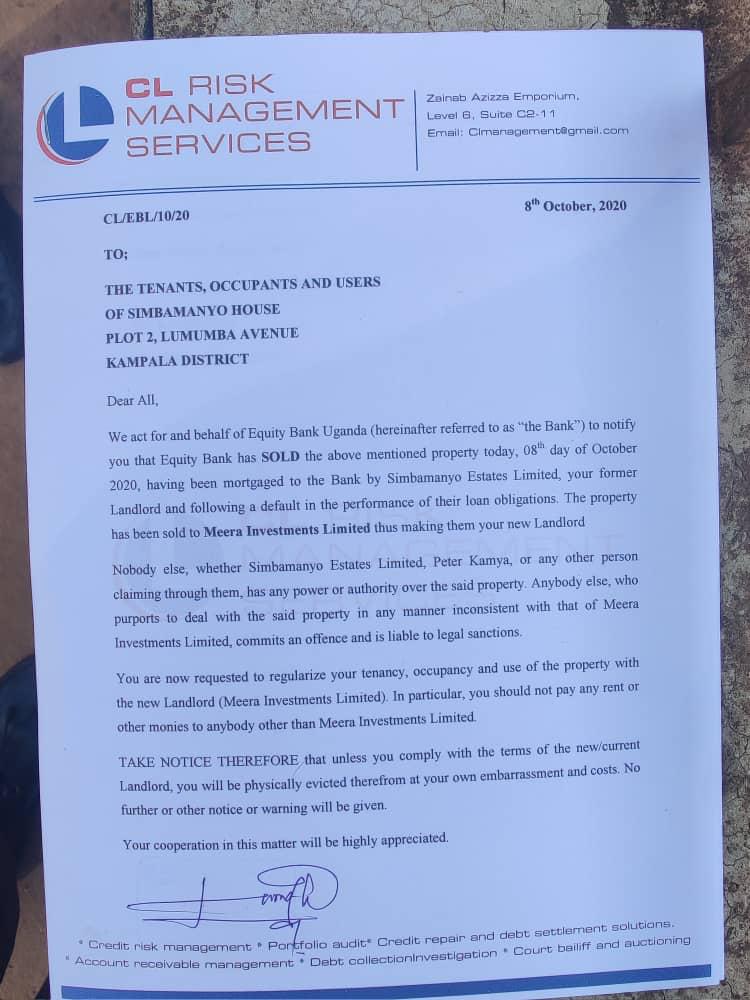 CL RISK MANAGEMENT SERVICES

Zainab Azizza Emporium,
Level 6, Suite C2-11
Email: Clmanagement@gmail.com

CL/EBL/10/20

8$^{th}$ October, 2020

TO;

THE TENANTS, OCCUPANTS AND USERS
OF SIMBAMANYO HOUSE
PLOT 2, LUMUMBA AVENUE
KAMPALA DISTRICT

Dear All,

We act for and behalf of Equity Bank Uganda (hereinafter referred to as "the Bank") to notify you that Equity Bank has SOLD the above mentioned property today, 08$^{th}$ day of October 2020, having been mortgaged to the Bank by Simbamanyo Estates Limited, your former Landlord and following a default in the performance of their loan obligations. The property has been sold to Meera Investments Limited thus making them your new Landlord

Nobody else, whether Simbamanyo Estates Limited, Peter Kamya, or any other person claiming through them, has any power or authority over the said property. Anybody else, who purports to deal with the said property in any manner inconsistent with that of Meera Investments Limited, commits an offence and is liable to legal sanctions.

You are now requested to regularize your tenancy, occupancy and use of the property with the new Landlord (Meera Investments Limited). In particular, you should not pay any rent or other monies to anybody other than Meera Investments Limited.

TAKE NOTICE THEREFORE that unless you comply with the terms of the new/current Landlord, you will be physically evicted therefrom at your own embarrassment and costs. No further or other notice or warning will be given.

Your cooperation in this matter will be highly appreciated.

* Credit risk management * Portfolio audit* Credit repair and debt settlement solutions.
* Account receivable management * Debt collectionInvestigation * Court bailiff and auctioning